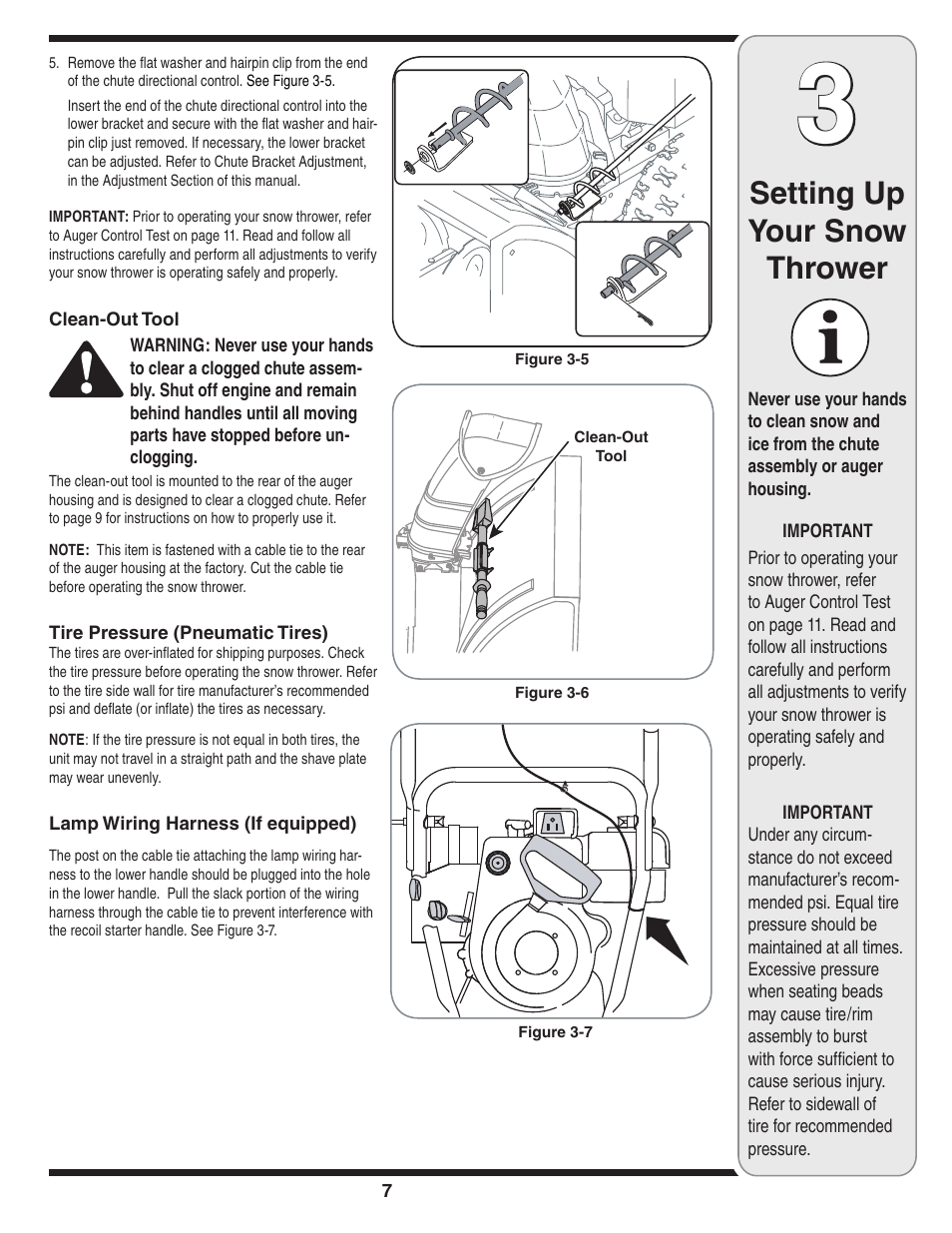 5. Remove the flat washer and hairpin clip from the end of the chute directional control. See Figure 3-5.

Insert the end of the chute directional control into the lower bracket and secure with the flat washer and hairpin clip just removed. If necessary, the lower bracket can be adjusted. Refer to Chute Bracket Adjustment, in the Adjustment Section of this manual.

IMPORTANT: Prior to operating your snow thrower, refer to Auger Control Test on page 11. Read and follow all instructions carefully and perform all adjustments to verify your snow thrower is operating safely and properly.

Clean-Out Tool

WARNING: Never use your hands to clear a clogged chute assembly. Shut off engine and remain behind handles until all moving parts have stopped before unclogging.

The clean-out tool is mounted to the rear of the auger housing and is designed to clear a clogged chute. Refer to page 9 for instructions on how to properly use it.

NOTE: This item is fastened with a cable tie to the rear of the auger housing at the factory. Cut the cable tie before operating the snow thrower.

Tire Pressure (Pneumatic Tires)

The tires are over-inflated for shipping purposes. Check the tire pressure before operating the snow thrower. Refer to the tire side wall for tire manufacturer's recommended psi and deflate (or inflate) the tires as necessary.

NOTE: If the tire pressure is not equal in both tires, the unit may not travel in a straight path and the shave plate may wear unevenly.

Lamp Wiring Harness (If equipped)

The post on the cable tie attaching the lamp wiring harness to the lower handle should be plugged into the hole in the lower handle. Pull the slack portion of the wiring harness through the cable tie to prevent interference with the recoil starter handle. See Figure 3-7.

Figure 3-5

Clean-Out Tool

Figure 3-6

Figure 3-7

3

Setting Up Your Snow Thrower

Never use your hands to clean snow and ice from the chute assembly or auger housing.

IMPORTANT

Prior to operating your snow thrower, refer to Auger Control Test on page 11. Read and follow all instructions carefully and perform all adjustments to verify your snow thrower is operating safely and properly.

IMPORTANT

Under any circumstance do not exceed manufacturer's recommended psi. Equal tire pressure should be maintained at all times. Excessive pressure when seating beads may cause tire/rim assembly to burst with force sufficient to cause serious injury. Refer to sidewall of tire for recommended pressure.

7